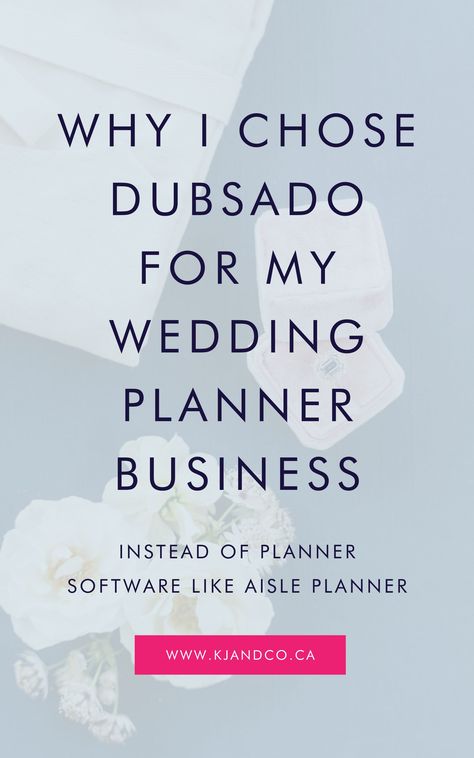 WHY I CHOSE DUBSADO FOR MY WEDDING PLANNER BUSINESS

INSTEAD OF PLANNER SOFTWARE LIKE AISLE PLANNER

WWW.KJANDCO.CA